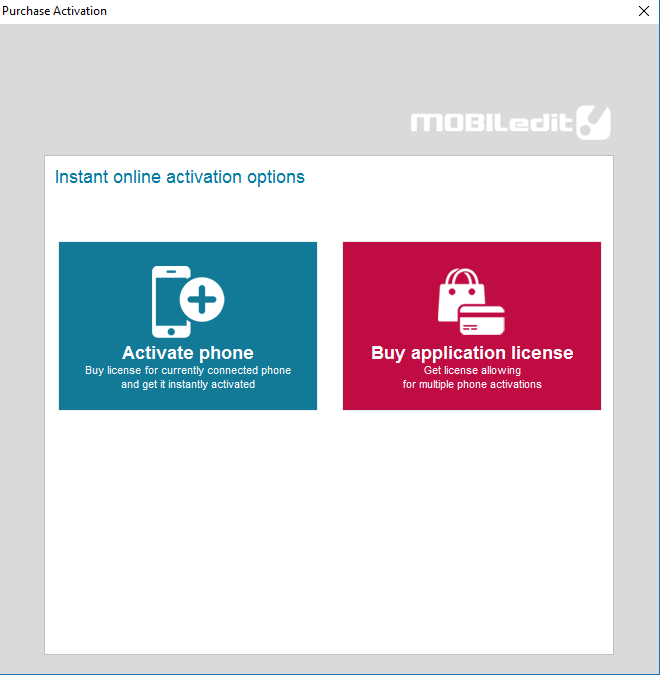 Purchase Activation

MOBILedit

Instant online activation options

Activate phone
Buy license for currently connected phone and get it instantly activated

Buy application license
Get license allowing for multiple phone activations